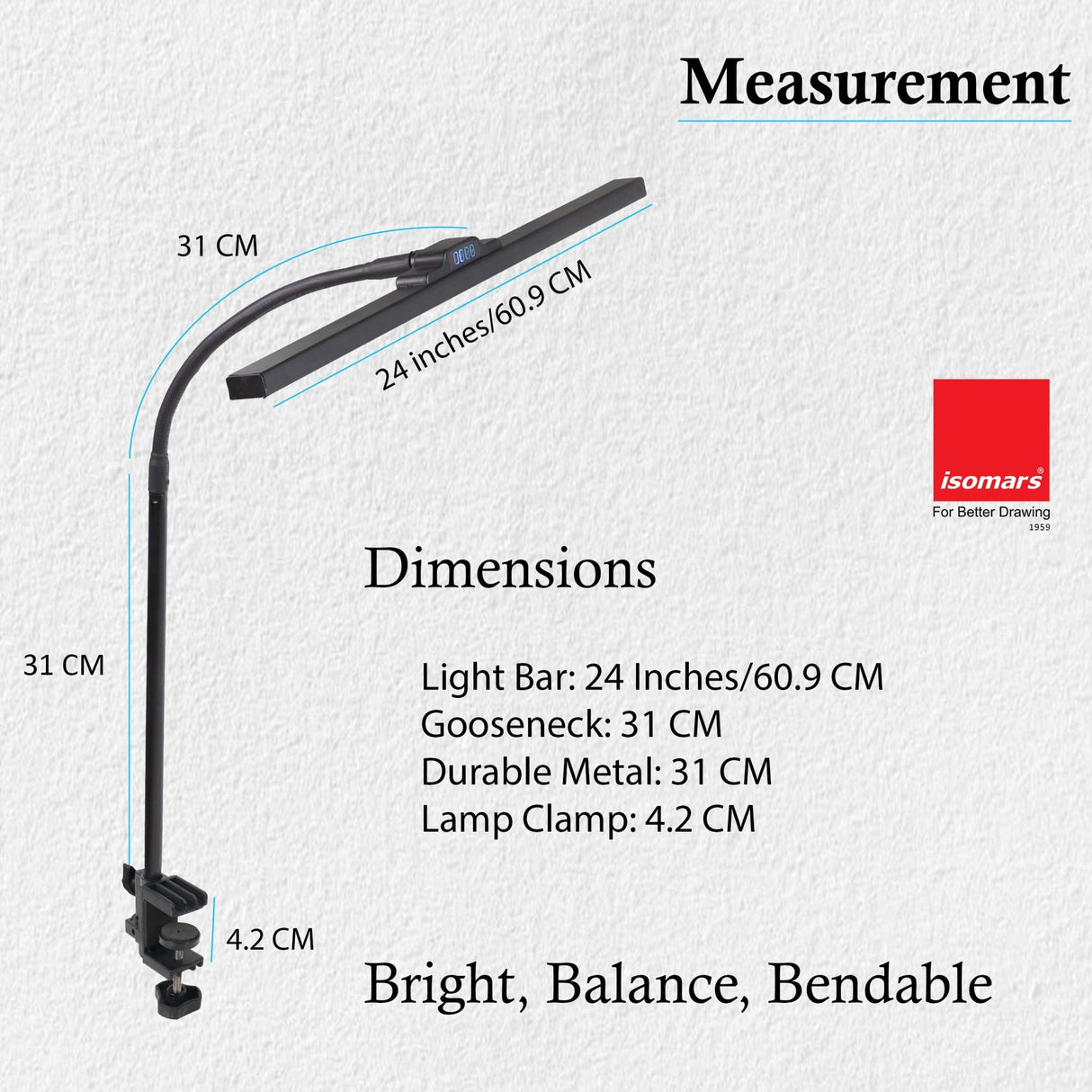 Measurement

31 CM

24 inches/60.9 CM

isomars®
For Better Drawing
1959

31 CM

Dimensions

Light Bar: 24 Inches/60.9 CM
Gooseneck: 31 CM
Durable Metal: 31 CM
Lamp Clamp: 4.2 CM

4.2 CM

Bright, Balance, Bendable